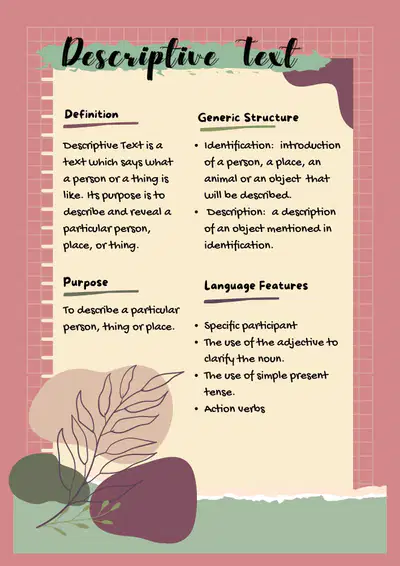 Descriptive Text

Definition

Descriptive Text is a text which says what a person or a thing is like. Its purpose is to describe and reveal a particular person, place, or thing.

Purpose

To describe a particular person, thing or place.

Generic Structure

• Identification: introduction of a person, a place, an animal or an object that will be described.
• Description: a description of an object mentioned in identification.

Language Features

• Specific participant
• The use of the adjective to clarify the noun.
• The use of simple present tense.
• Action verbs